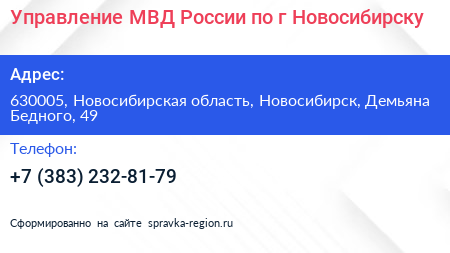 Управление МВД России по г Новосибирску

Адрес:

630005, Новосибирская область, Новосибирск, Демьяна Бедного, 49

Телефон:

+7 (383) 232-81-79

Сформированно на сайте spravka-region.ru